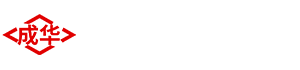 成华